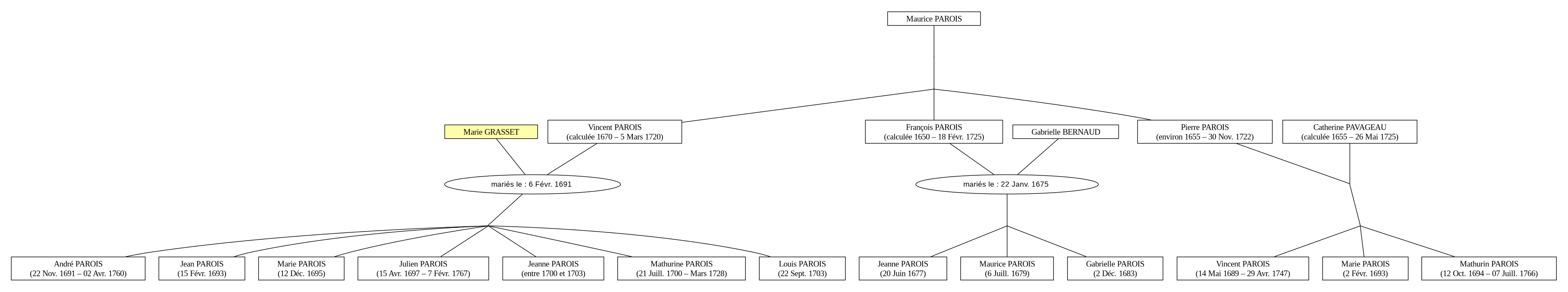 Maurice PAROIS

Marie GRASSET

Vincent PAROIS
(calculée 1670 – 5 Mars 1720)

François PAROIS
(calculée 1650 – 18 Févr. 1725)

Gabrielle BERNAUD

Pierre PAROIS
(environ 1655 – 30 Nov. 1722)

Catherine PAVAGEAU
(calculée 1655 – 26 Mai 1725)

mariés le : 6 Févr. 1691

mariés le : 22 Janv. 1675

André PAROIS
(22 Nov. 1691 – 02 Avr. 1760)

Jean PAROIS
(15 Févr. 1693)

Marie PAROIS
(12 Déc. 1695)

Julien PAROIS
(15 Avr. 1697 – 7 Févr. 1767)

Jeanne PAROIS
(entre 1700 et 1703)

Mathurine PAROIS
(21 Juill. 1700 – Mars 1728)

Louis PAROIS
(22 Sept. 1703)

Jeanne PAROIS
(20 Juin 1677)

Maurice PAROIS
(6 Juill. 1679)

Gabrielle PAROIS
(2 Déc. 1683)

Vincent PAROIS
(14 Mai 1689 – 29 Avr. 1747)

Marie PAROIS
(2 Févr. 1693)

Mathurin PAROIS
(12 Oct. 1694 – 07 Juill. 1766)